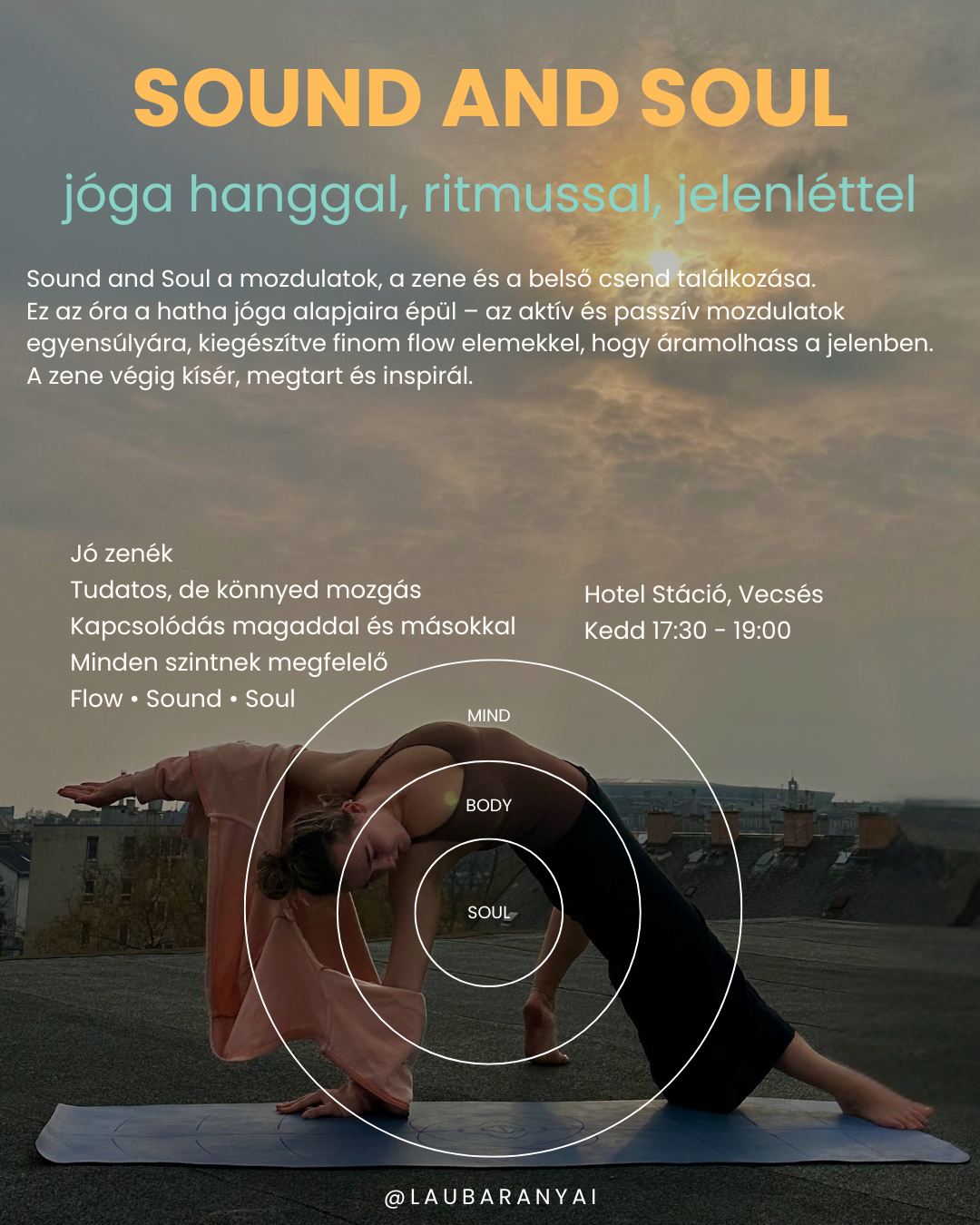 SOUND AND SOUL

jóga hanggal, ritmussal, jelenléttel

Sound and Soul a mozdulatok, a zene és a belső csend találkozása.
Ez az óra a hatha jóga alapjaira épül – az aktív és passzív mozdulatok egyensúlyára, kiegészítve finom flow elemekkel, hogy áramolhass a jelenben.
A zene végig kísér, megtart és inspirál.

Jó zenék
Tudatos, de könnyed mozgás
Kapcsolódás magaddal és másokkal
Minden szintnek megfelelő
Flow • Sound • Soul

Hotel Stáció, Vecsés
Kedd 17:30 - 19:00

MIND
BODY
SOUL

@LAUBARANYAI